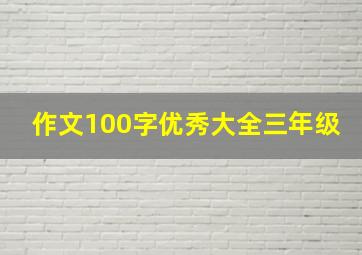 作文100字优秀大全三年级